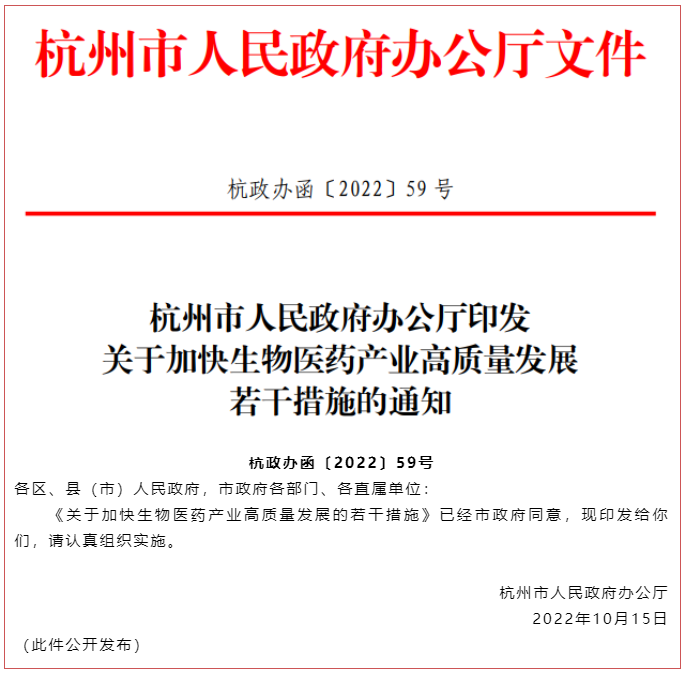 杭州市人民政府办公厅文件

杭政办函〔2022〕59 号

杭州市人民政府办公厅印发
关于加快生物医药产业高质量发展
若干措施的通知

杭政办函〔2022〕59号

各区、县（市）人民政府，市政府各部门、各直属单位：

《关于加快生物医药产业高质量发展的若干措施》已经市政府同意，现印发给你们，请认真组织实施。

杭州市人民政府办公厅

2022年10月15日

（此件公开发布）